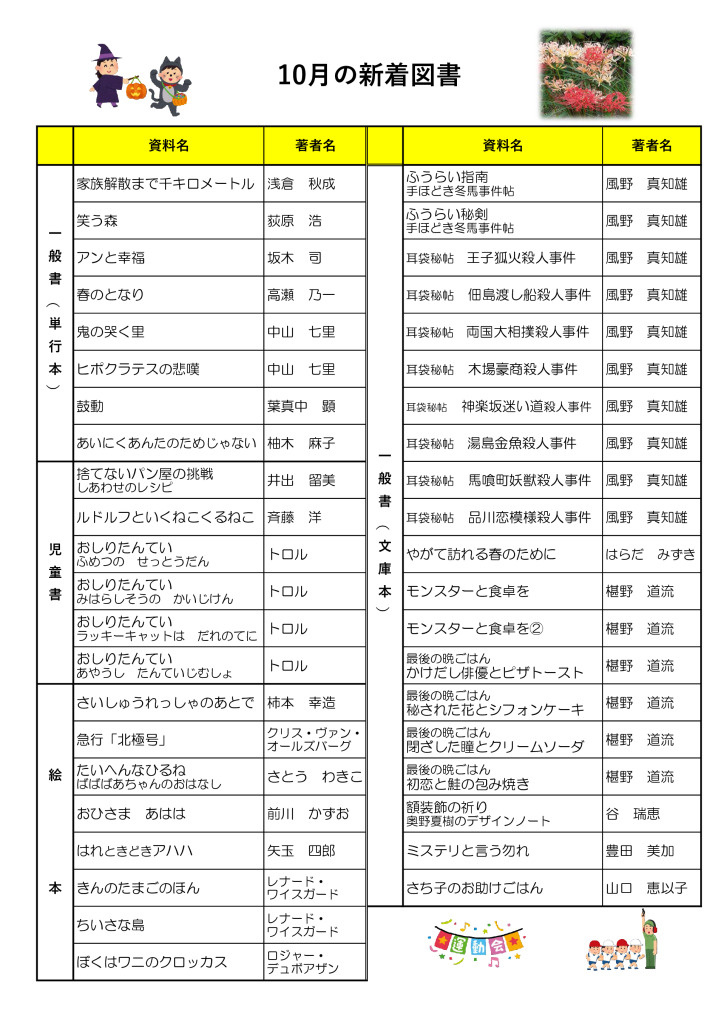 10月の新着図書

| | 資料名 | 著者名 |
|---|---|---|
| 一般書（単行本） | 家族解散まで千キロメートル | 浅倉　秋成 |
| | 笑う森 | 荻原　浩 |
| | アンと幸福 | 坂木　司 |
| | 春のとなり | 高瀬　乃一 |
| | 鬼の哭く里 | 中山　七里 |
| | ヒポクラテスの悲嘆 | 中山　七里 |
| | 鼓動 | 葉真中　顕 |
| | あいにくあんたのためじゃない | 柚木　麻子 |
| 児童書 | 捨てないパン屋の挑戦 しあわせのレシピ | 井出　留美 |
| | ルドルフといくねこくるねこ | 斉藤　洋 |
| | おしりたんてい ふめつの　せっとうだん | トロル |
| | おしりたんてい みはらしそうの　かいじけん | トロル |
| | おしりたんてい ラッキーキャットは　だれのてに | トロル |
| | おしりたんてい あやうし　たんていじむしょ | トロル |
| 絵本 | さいしゅうれっしゃのあとで | 柿本　幸造 |
| | 急行「北極号」 | クリス・ヴァン・オールズバーグ |
| | たいへんなひるね ばばばあちゃんのおはなし | さとう　わきこ |
| | おひさま　あはは | 前川　かずお |
| | はれときどきアハハ | 矢玉　四郎 |
| | きんのたまごのほん | レナード・ワイスガード |
| | ちいさな島 | レナード・ワイスガード |
| | ぼくはワニのクロッカス | ロジャー・デュボアザン |

| | 資料名 | 著者名 |
|---|---|---|
| 一般書（文庫本） | ふうらい指南 手ほどき冬馬事件帖 | 風野　真知雄 |
| | ふうらい秘剣 手ほどき冬馬事件帖 | 風野　真知雄 |
| | 耳袋秘帖　王子狐火殺人事件 | 風野　真知雄 |
| | 耳袋秘帖　佃島渡し船殺人事件 | 風野　真知雄 |
| | 耳袋秘帖　両国大相撲殺人事件 | 風野　真知雄 |
| | 耳袋秘帖　木場豪商殺人事件 | 風野　真知雄 |
| | 耳袋秘帖　神楽坂迷い道殺人事件 | 風野　真知雄 |
| | 耳袋秘帖　湯島金魚殺人事件 | 風野　真知雄 |
| | 耳袋秘帖　馬喰町妖獣殺人事件 | 風野　真知雄 |
| | 耳袋秘帖　品川恋模様殺人事件 | 風野　真知雄 |
| | やがて訪れる春のために | はらだ　みずき |
| | モンスターと食卓を | 椹野　道流 |
| | モンスターと食卓を② | 椹野　道流 |
| | 最後の晩ごはん かけだし俳優とピザトースト | 椹野　道流 |
| | 最後の晩ごはん 秘された花とシフォンケーキ | 椹野　道流 |
| | 最後の晩ごはん 閉ざした瞳とクリームソーダ | 椹野　道流 |
| | 最後の晩ごはん 初恋と鮭の包み焼き | 椹野　道流 |
| | 額装師の祈り 奥野夏樹のデザインノート | 谷　瑞恵 |
| | ミステリと言う勿れ | 豊田　美加 |
| | さち子のお助けごはん | 山口　恵以子 |

運動会